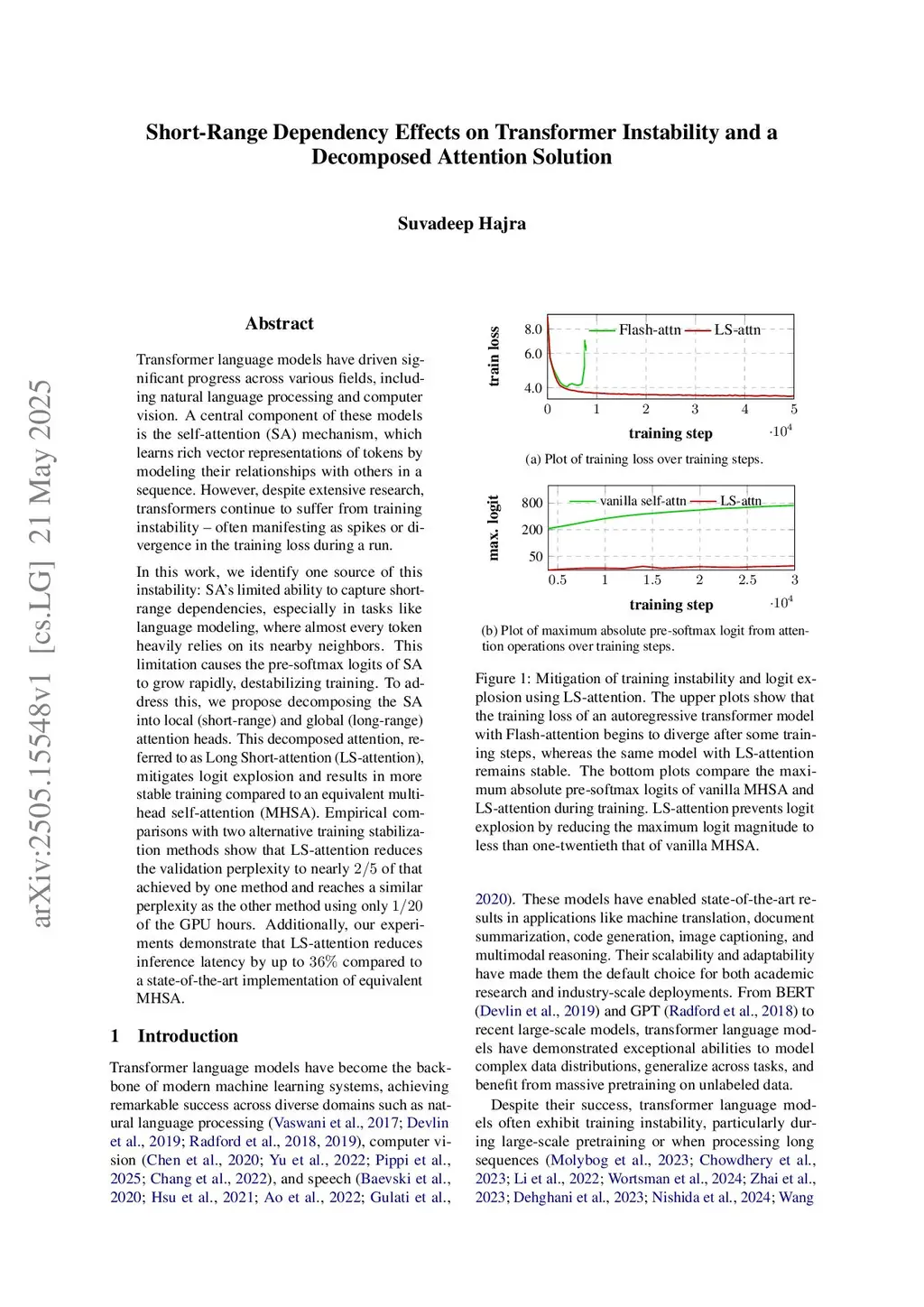 Short-Range Dependency Effects on Transformer Instability and a Decomposed Attention Solution

Suvadeep Hajra

arXiv:2505.15548v1 [cs.LG] 21 May 2025

Abstract

Transformer language models have driven significant progress across various fields, including natural language processing and computer vision. A central component of these models is the self-attention (SA) mechanism, which learns rich vector representations of tokens by modeling their relationships with others in a sequence. However, despite extensive research, transformers continue to suffer from training instability – often manifesting as spikes or divergence in the training loss during a run.

In this work, we identify one source of this instability: SA's limited ability to capture short-range dependencies, especially in tasks like language modeling, where almost every token heavily relies on its nearby neighbors. This limitation causes the pre-softmax logits of SA to grow rapidly, destabilizing training. To address this, we propose decomposing the SA into local (short-range) and global (long-range) attention heads. This decomposed attention, referred to as Long Short-attention (LS-attention), mitigates logit explosion and results in more stable training compared to an equivalent multi-head self-attention (MHSA). Empirical comparisons with two alternative training stabilization methods show that LS-attention reduces the validation perplexity to nearly $2/5$ of that achieved by one method and reaches a similar perplexity as the other method using only $1/20$ of the GPU hours. Additionally, our experiments demonstrate that LS-attention reduces inference latency by up to $36\%$ compared to a state-of-the-art implementation of equivalent MHSA.

1 Introduction

Transformer language models have become the backbone of modern machine learning systems, achieving remarkable success across diverse domains such as natural language processing (Vaswani et al., 2017; Devlin et al., 2019; Radford et al., 2018, 2019), computer vision (Chen et al., 2020; Yu et al., 2022; Pippi et al., 2025; Chang et al., 2022), and speech (Baevski et al., 2020; Hsu et al., 2021; Ao et al., 2022; Gulati et al.,

train loss
8.0
6.0
4.0
Flash-attn
LS-attn
0 1 2 3 4 5
training step
$\cdot 10^4$

(a) Plot of training loss over training steps.

max. logit
800
200
50
vanilla self-attn
LS-attn
0.5 1 1.5 2 2.5 3
training step
$\cdot 10^4$

(b) Plot of maximum absolute pre-softmax logit from attention operations over training steps.

Figure 1: Mitigation of training instability and logit explosion using LS-attention. The upper plots show that the training loss of an autoregressive transformer model with Flash-attention begins to diverge after some training steps, whereas the same model with LS-attention remains stable. The bottom plots compare the maximum absolute pre-softmax logits of vanilla MHSA and LS-attention during training. LS-attention prevents logit explosion by reducing the maximum logit magnitude to less than one-twentieth that of vanilla MHSA.

2020). These models have enabled state-of-the-art results in applications like machine translation, document summarization, code generation, image captioning, and multimodal reasoning. Their scalability and adaptability have made them the default choice for both academic research and industry-scale deployments. From BERT (Devlin et al., 2019) and GPT (Radford et al., 2018) to recent large-scale models, transformer language models have demonstrated exceptional abilities to model complex data distributions, generalize across tasks, and benefit from massive pretraining on unlabeled data.

Despite their success, transformer language models often exhibit training instability, particularly during large-scale pretraining or when processing long sequences (Molybog et al., 2023; Chowdhery et al., 2023; Li et al., 2022; Wortsman et al., 2024; Zhai et al., 2023; Dehghani et al., 2023; Nishida et al., 2024; Wang